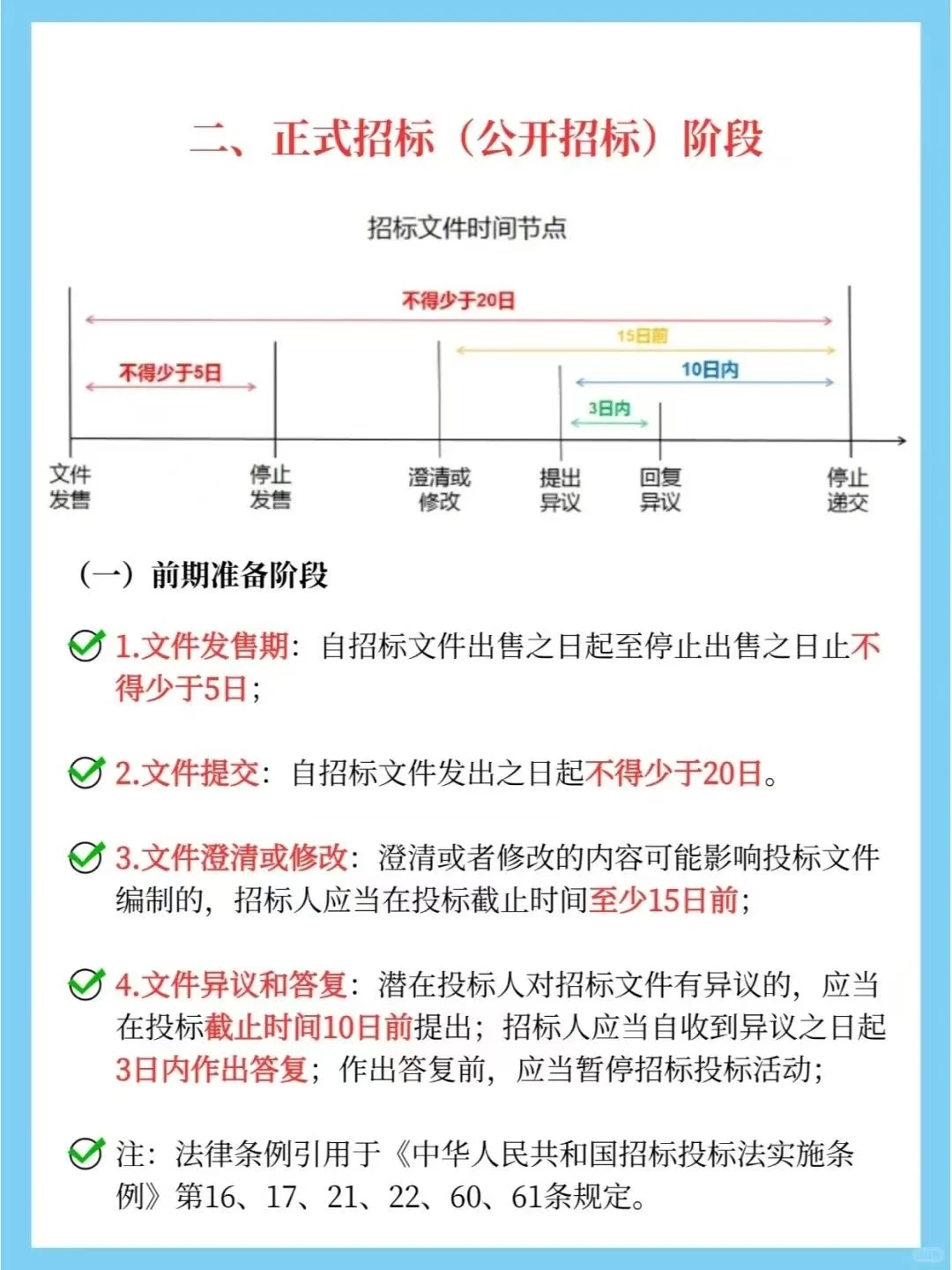 二、正式招标（公开招标）阶段

招标文件时间节点

不得少于20日

15日前

不得少于5日

10日内

3日内

文件发售

停止发售

澄清或修改

提出异议

回复异议

停止递交

（一）前期准备阶段

1.文件发售期：自招标文件出售之日起至停止出售之日止不得少于5日；

2.文件提交：自招标文件发出之日起不得少于20日。

3.文件澄清或修改：澄清或者修改的内容可能影响投标文件编制的，招标人应当在投标截止时间至少15日前；

4.文件异议和答复：潜在投标人对招标文件有异议的，应当在投标截止时间10日前提出；招标人应当自收到异议之日起3日内作出答复；作出答复前，应当暂停招标投标活动；

注：法律条例引用于《中华人民共和国招标投标法实施条例》第16、17、21、22、60、61条规定。